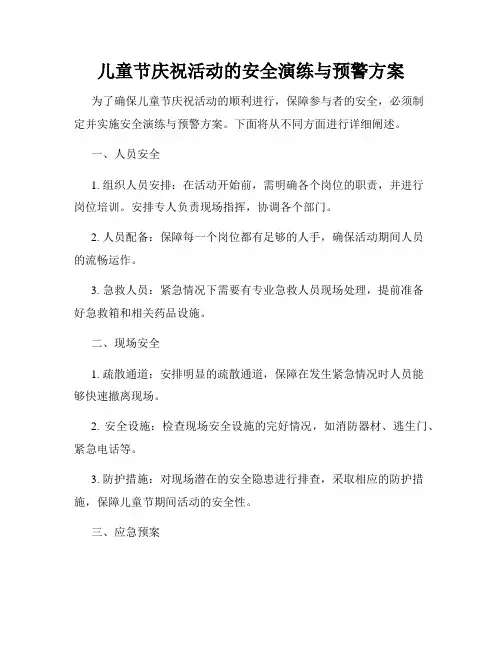 儿童节庆祝活动的安全演练与预警方案

为了确保儿童节庆祝活动的顺利进行，保障参与者的安全，必须制定并实施安全演练与预警方案。下面将从不同方面进行详细阐述。

一、人员安全

1. 组织人员安排：在活动开始前，需明确各个岗位的职责，并进行岗位培训。安排专人负责现场指挥，协调各个部门。

2. 人员配备：保障每一个岗位都有足够的人手，确保活动期间人员的流畅运作。

3. 急救人员：紧急情况下需要有专业急救人员现场处理，提前准备好急救箱和相关药品设施。

二、现场安全

1. 疏散通道：安排明显的疏散通道，保障在发生紧急情况时人员能够快速撤离现场。

2. 安全设施：检查现场安全设施的完好情况，如消防器材、逃生门、紧急电话等。

3. 防护措施：对现场潜在的安全隐患进行排查，采取相应的防护措施，保障儿童节期间活动的安全性。

三、应急预案